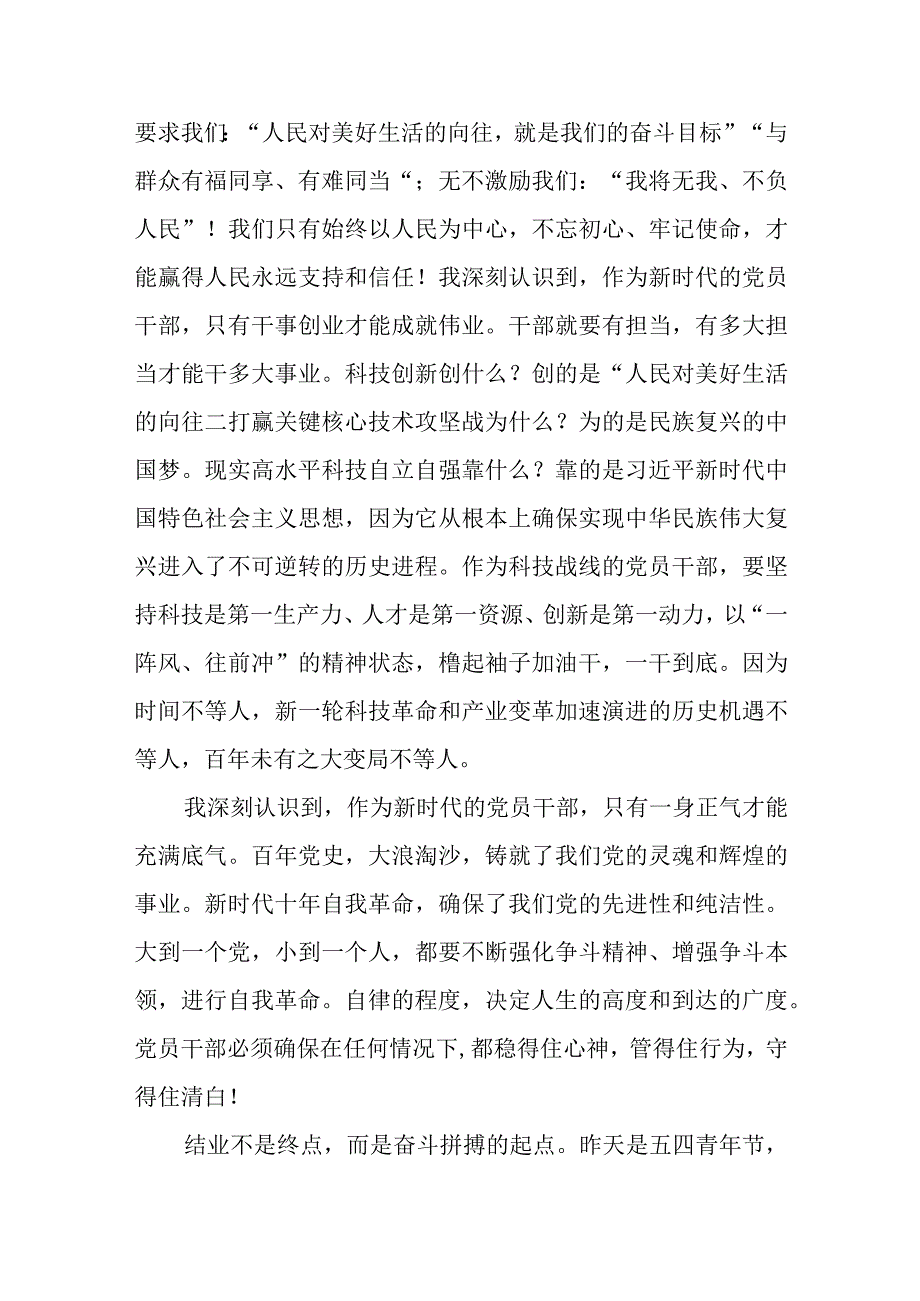 要求我们:“人民对美好生活的向往，就是我们的奋斗目标”“与群众有福同享、有难同当“；无不激励我们：“我将无我、不负人民”！我们只有始终以人民为中心，不忘初心、牢记使命，才能赢得人民永远支持和信任！我深刻认识到，作为新时代的党员干部，只有干事创业才能成就伟业。干部就要有担当，有多大担当才能干多大事业。科技创新创什么？创的是“人民对美好生活的向往二打赢关键核心技术攻坚战为什么？为的是民族复兴的中国梦。现实高水平科技自立自强靠什么？靠的是习近平新时代中国特色社会主义思想，因为它从根本上确保实现中华民族伟大复兴进入了不可逆转的历史进程。作为科技战线的党员干部，要坚持科技是第一生产力、人才是第一资源、创新是第一动力，以“一阵风、往前冲”的精神状态，橹起袖子加油干，一干到底。因为时间不等人，新一轮科技革命和产业变革加速演进的历史机遇不等人，百年未有之大变局不等人。

我深刻认识到，作为新时代的党员干部，只有一身正气才能充满底气。百年党史，大浪淘沙，铸就了我们党的灵魂和辉煌的事业。新时代十年自我革命，确保了我们党的先进性和纯洁性。大到一个党，小到一个人，都要不断强化争斗精神、增强争斗本领，进行自我革命。自律的程度，决定人生的高度和到达的广度。党员干部必须确保在任何情况下,都稳得住心神，管得住行为，守得住清白!

结业不是终点，而是奋斗拼搏的起点。昨天是五四青年节，